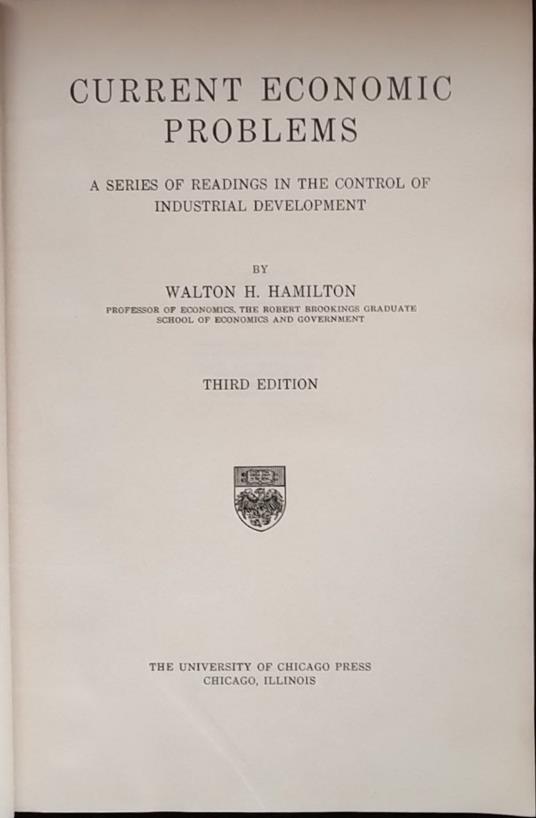 CURRENT ECONOMIC PROBLEMS

A SERIES OF READINGS IN THE CONTROL OF INDUSTRIAL DEVELOPMENT

BY

WALTON H. HAMILTON

PROFESSOR OF ECONOMICS, THE ROBERT BROOKINGS GRADUATE SCHOOL OF ECONOMICS AND GOVERNMENT

THIRD EDITION

THE UNIVERSITY OF CHICAGO PRESS
CHICAGO, ILLINOIS